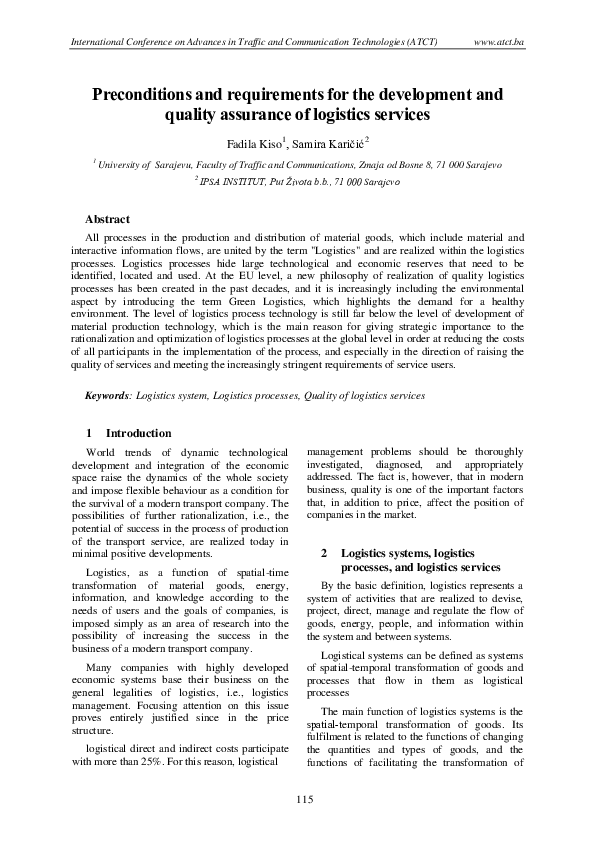 International Conference on Advances in Traffic and Communication Technologies (ATCT)    www.atct.ba

Preconditions and requirements for the development and quality assurance of logistics services

Fadila Kiso$^1$, Samira Karičić$^2$

$^1$ University of Sarajevu, Faculty of Traffic and Communications, Zmaja od Bosne 8, 71 000 Sarajevo
$^2$ IPSA INSTITUT, Put Života b.b., 71 000 Sarajevo

Abstract

All processes in the production and distribution of material goods, which include material and interactive information flows, are united by the term "Logistics" and are realized within the logistics processes. Logistics processes hide large technological and economic reserves that need to be identified, located and used. At the EU level, a new philosophy of realization of quality logistics processes has been created in the past decades, and it is increasingly including the environmental aspect by introducing the term Green Logistics, which highlights the demand for a healthy environment. The level of logistics process technology is still far below the level of development of material production technology, which is the main reason for giving strategic importance to the rationalization and optimization of logistics processes at the global level in order at reducing the costs of all participants in the implementation of the process, and especially in the direction of raising the quality of services and meeting the increasingly stringent requirements of service users.

Keywords: Logistics system, Logistics processes, Quality of logistics services

1 Introduction

World trends of dynamic technological development and integration of the economic space raise the dynamics of the whole society and impose flexible behaviour as a condition for the survival of a modern transport company. The possibilities of further rationalization, i.e., the potential of success in the process of production of the transport service, are realized today in minimal positive developments.

Logistics, as a function of spatial-time transformation of material goods, energy, information, and knowledge according to the needs of users and the goals of companies, is imposed simply as an area of research into the possibility of increasing the success in the business of a modern transport company.

Many companies with highly developed economic systems base their business on the general legalities of logistics, i.e., logistics management. Focusing attention on this issue proves entirely justified since in the price structure.

logistical direct and indirect costs participate with more than 25%. For this reason, logistical management problems should be thoroughly investigated, diagnosed, and appropriately addressed. The fact is, however, that in modern business, quality is one of the important factors that, in addition to price, affect the position of companies in the market.

2 Logistics systems, logistics processes, and logistics services

By the basic definition, logistics represents a system of activities that are realized to devise, project, direct, manage and regulate the flow of goods, energy, people, and information within the system and between systems.

Logistical systems can be defined as systems of spatial-temporal transformation of goods and processes that flow in them as logistical processes

The main function of logistics systems is the spatial-temporal transformation of goods. Its fulfilment is related to the functions of changing the quantities and types of goods, and the functions of facilitating the transformation of

115